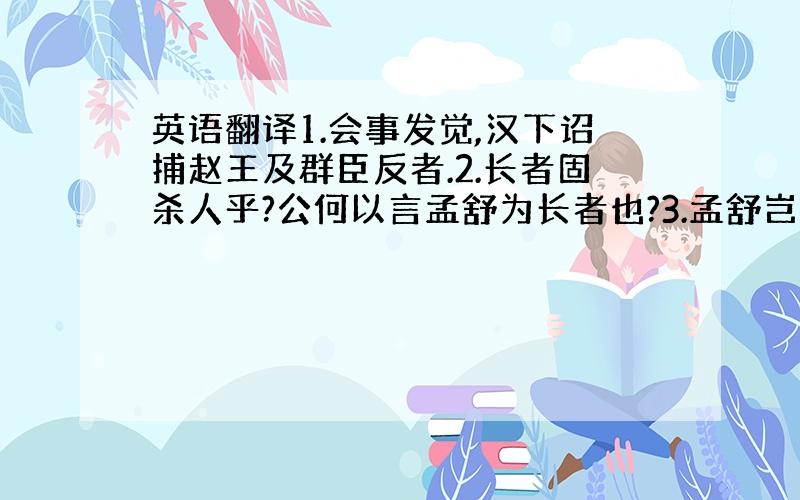 英语翻译1.会事发觉,汉下诏捕赵王及群臣反者.2.长者固杀人乎?公何以言孟舒为长者也?3.孟舒岂